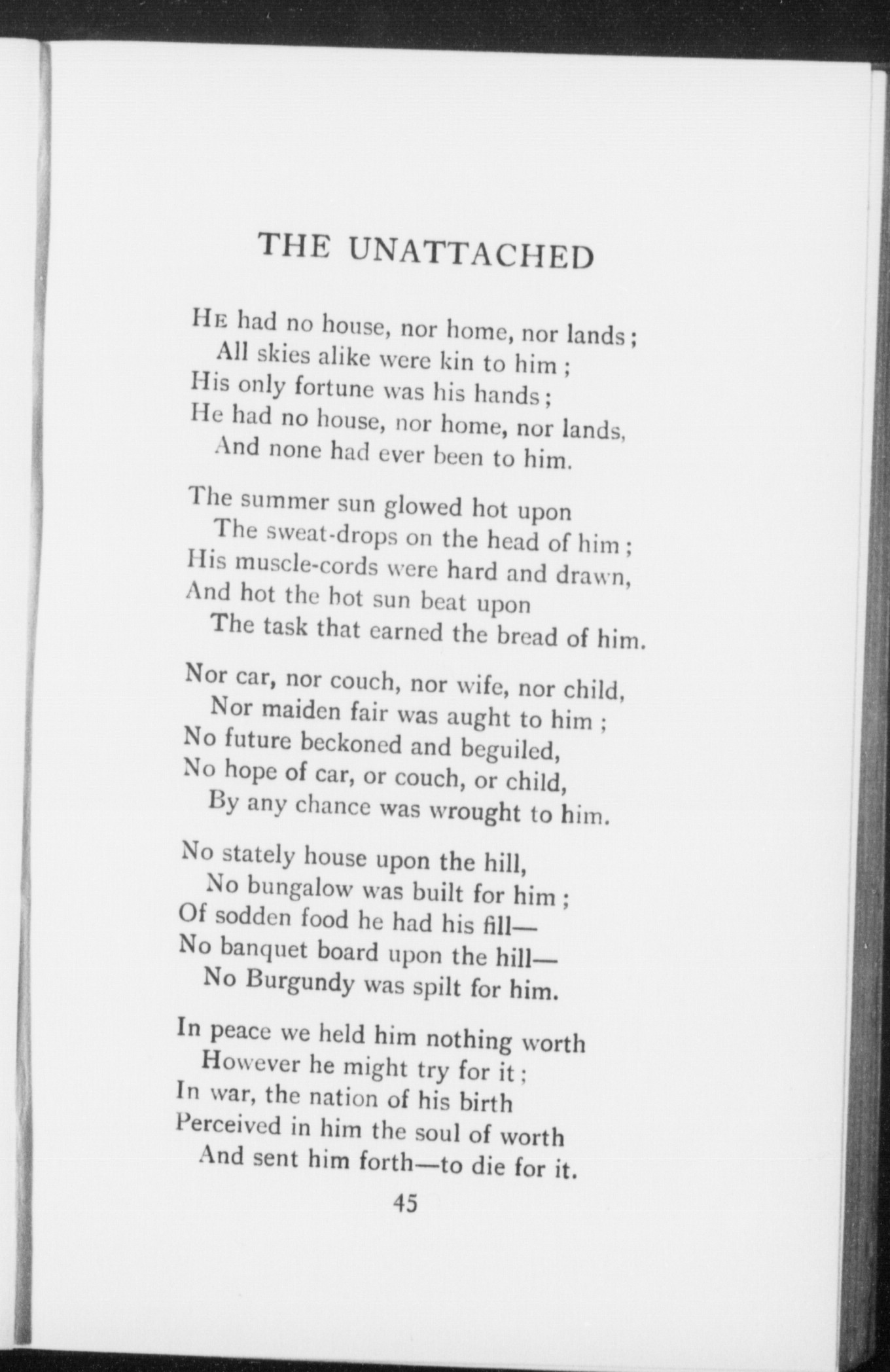 THE UNATTACHED

He had no house, nor home, nor lands;
All skies alike were kin to him;
His only fortune was his hands;
He had no house, nor home, nor lands,
And none had ever been to him.

The summer sun glowed hot upon
The sweat-drops on the head of him;
His muscle-cords were hard and drawn,
And hot the hot sun beat upon
The task that earned the bread of him.

Nor car, nor couch, nor wife, nor child,
Nor maiden fair was aught to him;
No future beckoned and beguiled,
No hope of car, or couch, or child,
By any chance was wrought to him.

No stately house upon the hill,
No bungalow was built for him;
Of sodden food he had his fill—
No banquet board upon the hill—
No Burgundy was spilt for him.

In peace we held him nothing worth
However he might try for it;
In war, the nation of his birth
Perceived in him the soul of worth
And sent him forth—to die for it.

45